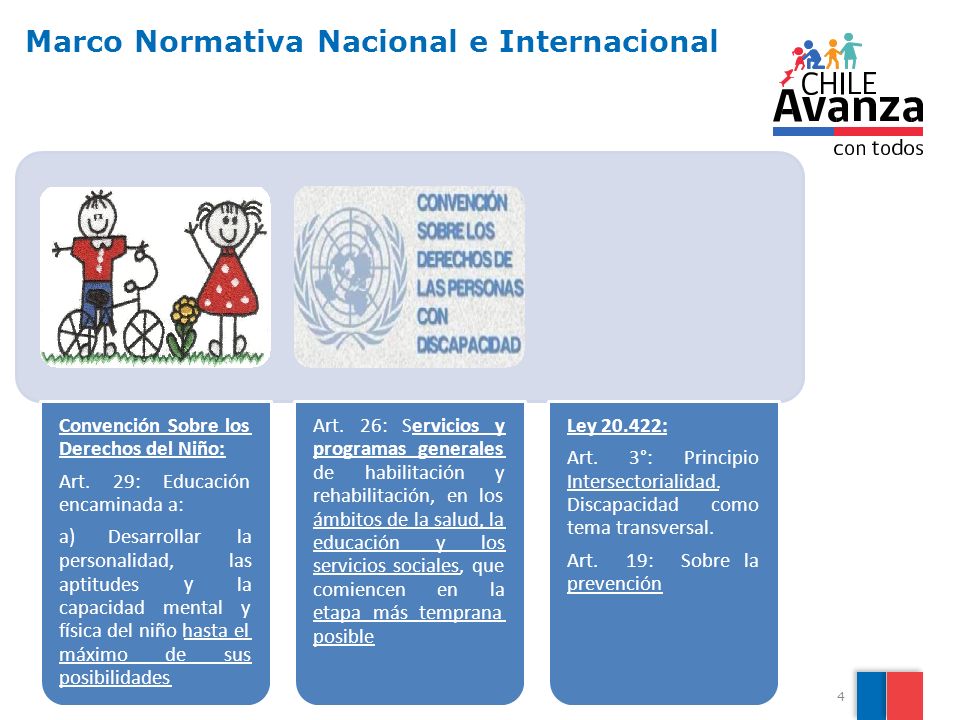 Marco Normativa Nacional e Internacional

CHILE Avanza con todos

CONVENCIÓN SOBRE LOS DERECHOS DE LAS PERSONAS CON DISCAPACIDAD

Convención Sobre los Derechos del Niño:

Art. 29: Educación encaminada a:

a) Desarrollar la personalidad, las aptitudes y la capacidad mental y física del niño hasta el máximo de sus posibilidades

Art. 26: Servicios y programas generales de habilitación y rehabilitación, en los ámbitos de la salud, la educación y los servicios sociales, que comiencen en la etapa más temprana posible

Ley 20.422:

Art. 3°: Principio Intersectorialidad. Discapacidad como tema transversal.

Art. 19: Sobre la prevención

4